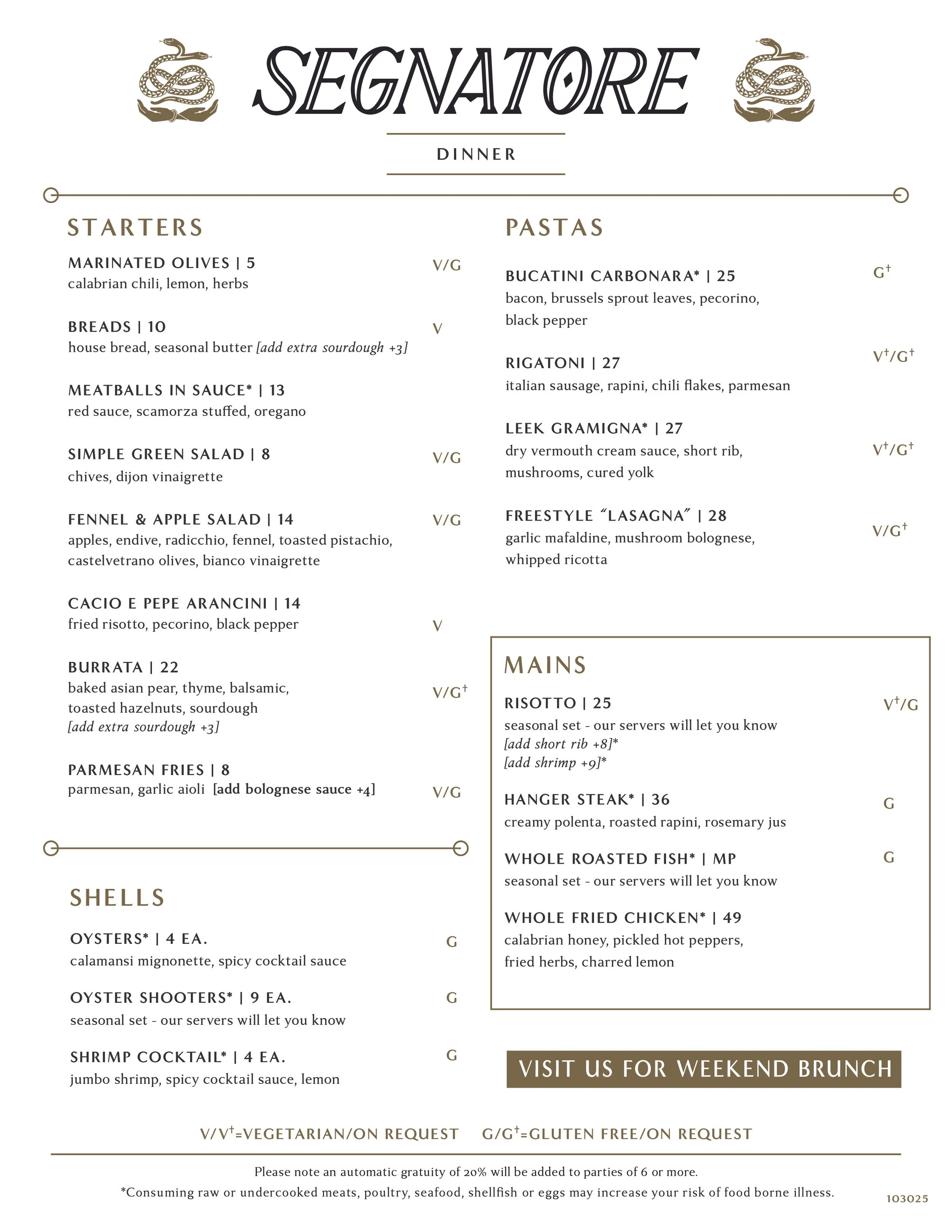 SEGNATORE

DINNER

STARTERS

MARINATED OLIVES | 5 V/G
calabrian chili, lemon, herbs

BREADS | 10 V
house bread, seasonal butter [add extra sourdough +3]

MEATBALLS IN SAUCE* | 13
red sauce, scamorza stuffed, oregano

SIMPLE GREEN SALAD | 8 V/G
chives, dijon vinaigrette

FENNEL & APPLE SALAD | 14 V/G
apples, endive, radicchio, fennel, toasted pistachio, castelvetrano olives, bianco vinaigrette

CACIO E PEPE ARANCINI | 14 V
fried risotto, pecorino, black pepper

BURRATA | 22 V/G†
baked asian pear, thyme, balsamic, toasted hazelnuts, sourdough
[add extra sourdough +3]

PARMESAN FRIES | 8 V/G
parmesan, garlic aioli [add bolognese sauce +4]

SHELLS

OYSTERS* | 4 EA. G
calamansi mignonette, spicy cocktail sauce

OYSTER SHOOTERS* | 9 EA. G
seasonal set - our servers will let you know

SHRIMP COCKTAIL* | 4 EA. G
jumbo shrimp, spicy cocktail sauce, lemon

PASTAS

BUCATINI CARBONARA* | 25 G†
bacon, brussels sprout leaves, pecorino, black pepper

RIGATONI | 27 V†/G†
italian sausage, rapini, chili flakes, parmesan

LEEK GRAMIGNA* | 27 V†/G†
dry vermouth cream sauce, short rib, mushrooms, cured yolk

FREESTYLE "LASAGNA" | 28 V/G†
garlic mafaldine, mushroom bolognese, whipped ricotta

MAINS

RISOTTO | 25 V†/G
seasonal set - our servers will let you know
[add short rib +8]*
[add shrimp +9]*

HANGER STEAK* | 36 G
creamy polenta, roasted rapini, rosemary jus

WHOLE ROASTED FISH* | MP G
seasonal set - our servers will let you know

WHOLE FRIED CHICKEN* | 49
calabrian honey, pickled hot peppers, fried herbs, charred lemon

VISIT US FOR WEEKEND BRUNCH

V/V†=VEGETARIAN/ON REQUEST G/G†=GLUTEN FREE/ON REQUEST

Please note an automatic gratuity of 20% will be added to parties of 6 or more.
*Consuming raw or undercooked meats, poultry, seafood, shellfish or eggs may increase your risk of food borne illness.

103025